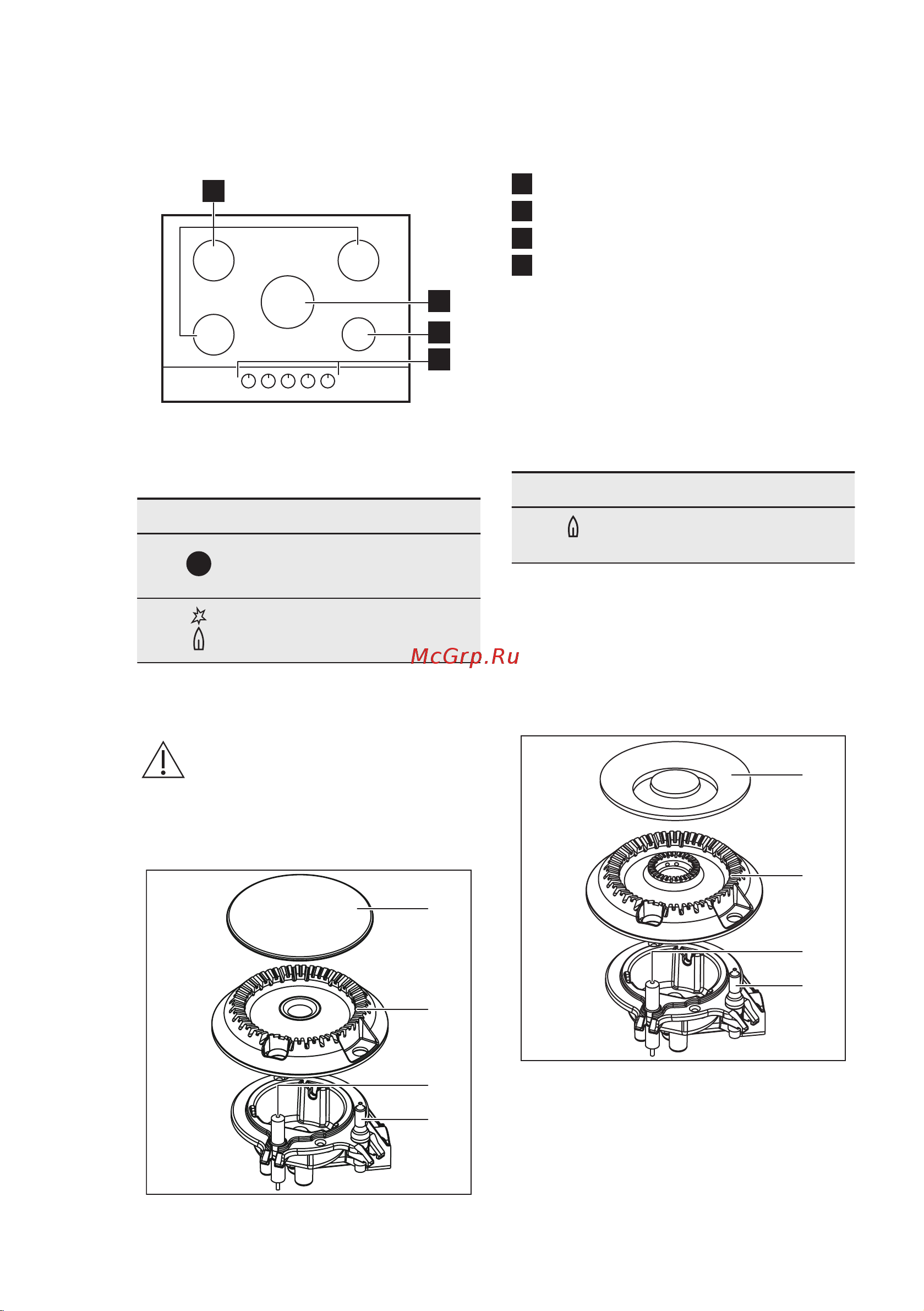 McGrp.Ru